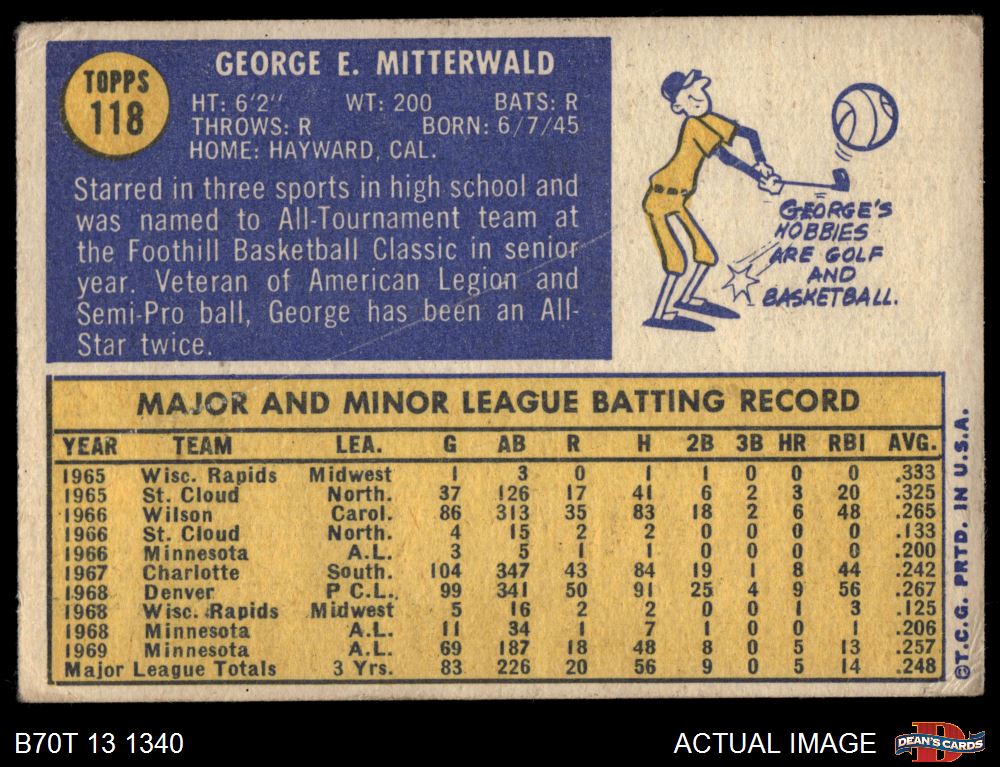 TOPPS
118

GEORGE E. MITTERWALD

HT: 6'2" WT: 200 BATS: R
THROWS: R BORN: 6/7/45
HOME: HAYWARD, CAL.

Starred in three sports in high school and was named to All-Tournament team at the Foothill Basketball Classic in senior year. Veteran of American Legion and Semi-Pro ball, George has been an All-Star twice.

GEORGE'S HOBBIES ARE GOLF AND BASKETBALL.

MAJOR AND MINOR LEAGUE BATTING RECORD

| YEAR | TEAM | LEA. | G | AB | R | H | 2B | 3B | HR | RBI | AVG. |
|---|---|---|---|---|---|---|---|---|---|---|---|
| 1965 | Wisc. Rapids | Midwest | 1 | 3 | 0 | 1 | 1 | 0 | 0 | 0 | .333 |
| 1965 | St. Cloud | North. | 37 | 126 | 17 | 41 | 6 | 2 | 3 | 20 | .325 |
| 1966 | Wilson | Carol. | 86 | 313 | 35 | 83 | 18 | 2 | 6 | 48 | .265 |
| 1966 | St. Cloud | North. | 4 | 15 | 2 | 2 | 0 | 0 | 0 | 0 | .133 |
| 1966 | Minnesota | A.L. | 3 | 5 | 1 | 1 | 0 | 0 | 0 | 0 | .200 |
| 1967 | Charlotte | South. | 104 | 347 | 43 | 84 | 19 | 1 | 8 | 44 | .242 |
| 1968 | Denver | P C.L. | 99 | 341 | 50 | 91 | 25 | 4 | 9 | 56 | .267 |
| 1968 | Wisc. Rapids | Midwest | 5 | 16 | 2 | 2 | 0 | 0 | 1 | 3 | .125 |
| 1968 | Minnesota | A.L. | 11 | 34 | 1 | 7 | 1 | 0 | 0 | 1 | .206 |
| 1969 | Minnesota | A.L. | 69 | 187 | 18 | 48 | 8 | 0 | 5 | 13 | .257 |
| Major League Totals | | 3 Yrs. | 83 | 226 | 20 | 56 | 9 | 0 | 5 | 14 | .248 |

©T.C.G. PRTD. IN U.S.A.

B70T 13 1340

ACTUAL IMAGE

DEAN'S CARDS